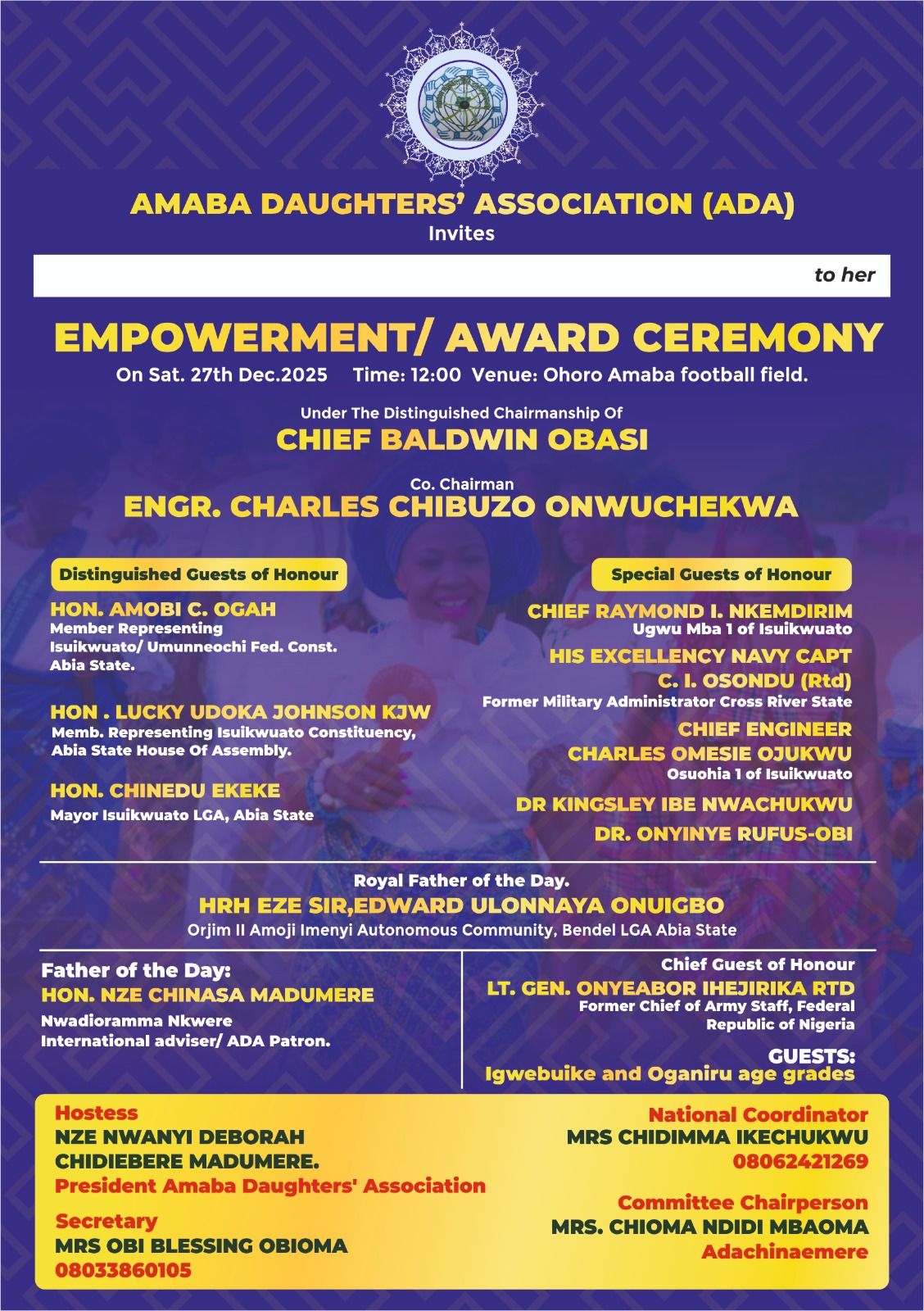 AMABA DAUGHTERS' ASSOCIATION (ADA)
Invites

to her

EMPOWERMENT/ AWARD CEREMONY
On Sat. 27th Dec.2025 Time: 12:00 Venue: Ohoro Amaba football field.

Under The Distinguished Chairmanship Of
CHIEF BALDWIN OBASI

Co. Chairman
ENGR. CHARLES CHIBUZO ONWUCHEKWA

Distinguished Guests of Honour

HON. AMOBI C. OGAH
Member Representing Isuikwuato/ Umunneochi Fed. Const. Abia State.

HON . LUCKY UDOKA JOHNSON KJW
Memb. Representing Isuikwuato Constituency, Abia State House Of Assembly.

HON. CHINEDU EKEKE
Mayor Isuikwuato LGA, Abia State

Special Guests of Honour

CHIEF RAYMOND I. NKEMDIRIM
Ugwu Mba 1 of Isuikwuato

HIS EXCELLENCY NAVY CAPT C. I. OSONDU (Rtd)
Former Military Administrator Cross River State

CHIEF ENGINEER CHARLES OMESIE OJUKWU
Osuohia 1 of Isuikwuato

DR KINGSLEY IBE NWACHUKWU

DR. ONYINYE RUFUS-OBI

Royal Father of the Day.
HRH EZE SIR,EDWARD ULONNAYA ONUIGBO
Orjim II Amoji Imenyi Autonomous Community, Bendel LGA Abia State

Father of the Day:
HON. NZE CHINASA MADUMERE
Nwadioramma Nkwere
International adviser/ ADA Patron.

Chief Guest of Honour
LT. GEN. ONYEABOR IHEJIRIKA RTD
Former Chief of Army Staff, Federal Republic of Nigeria

GUESTS:
Igwebuike and Oganiru age grades

Hostess
NZE NWANYI DEBORAH CHIDIEBERE MADUMERE.
President Amaba Daughters' Association

Secretary
MRS OBI BLESSING OBIOMA
08033860105

National Coordinator
MRS CHIDIMMA IKECHUKWU
08062421269

Committee Chairperson
MRS. CHIOMA NDIDI MBAOMA
Adachinaemere